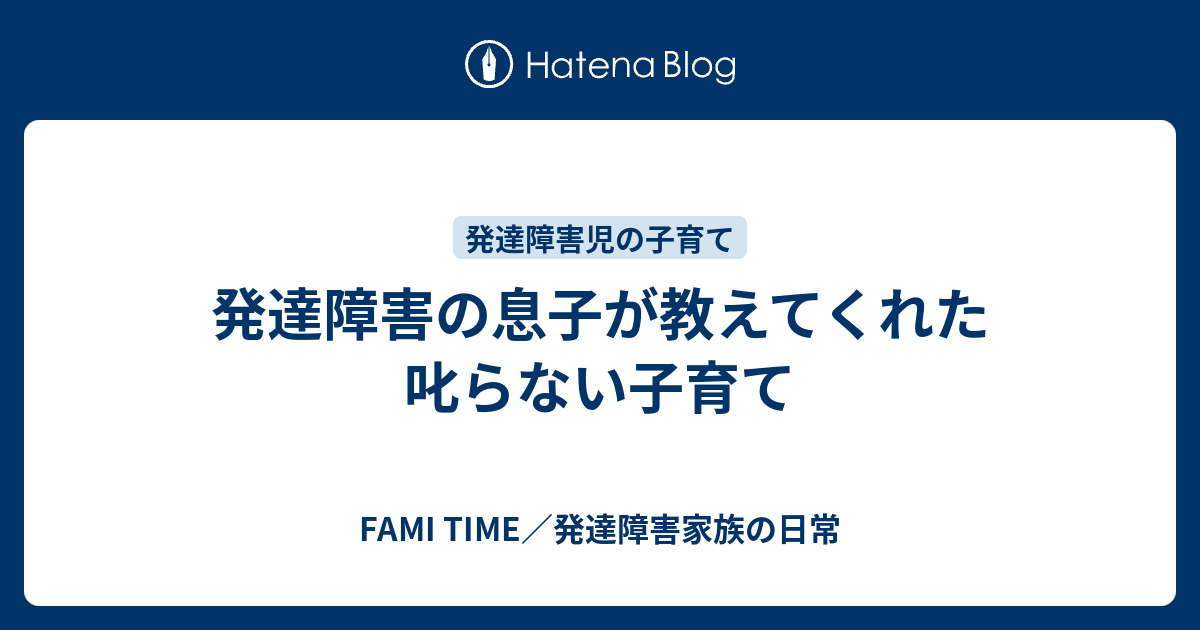 Hatena Blog

発達障害児の子育て

発達障害の息子が教えてくれた叱らない子育て

FAMI TIME／発達障害家族の日常